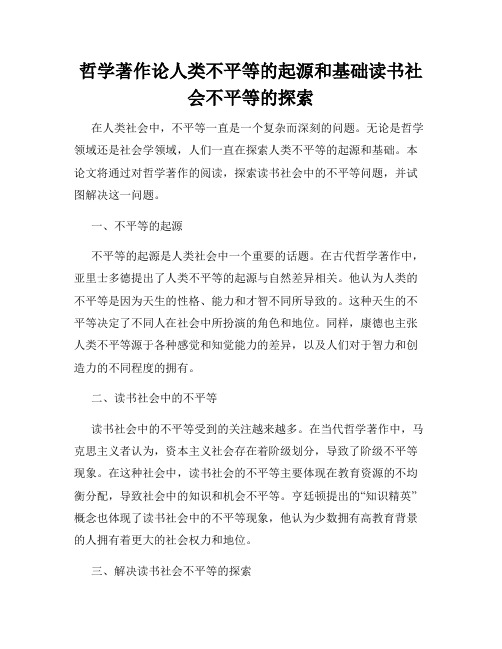 哲学著作论人类不平等的起源和基础读书社会不平等的探索

在人类社会中，不平等一直是一个复杂而深刻的问题。无论是哲学领域还是社会学领域，人们一直在探索人类不平等的起源和基础。本论文将通过对哲学著作的阅读，探索读书社会中的不平等问题，并试图解决这一问题。

一、不平等的起源

不平等的起源是人类社会中一个重要的话题。在古代哲学著作中，亚里士多德提出了人类不平等的起源与自然差异相关。他认为人类的不平等是因为天生的性格、能力和才智不同所导致的。这种天生的不平等决定了不同人在社会中所扮演的角色和地位。同样，康德也主张人类不平等源于各种感觉和知觉能力的差异，以及人们对于智力和创造力的不同程度的拥有。

二、读书社会中的不平等

读书社会中的不平等受到的关注越来越多。在当代哲学著作中，马克思主义者认为，资本主义社会存在着阶级划分，导致了阶级不平等现象。在这种社会中，读书社会的不平等主要体现在教育资源的不均衡分配，导致社会中的知识和机会不平等。亨廷顿提出的“知识精英”概念也体现了读书社会中的不平等现象，他认为少数拥有高教育背景的人拥有着更大的社会权力和地位。

三、解决读书社会不平等的探索